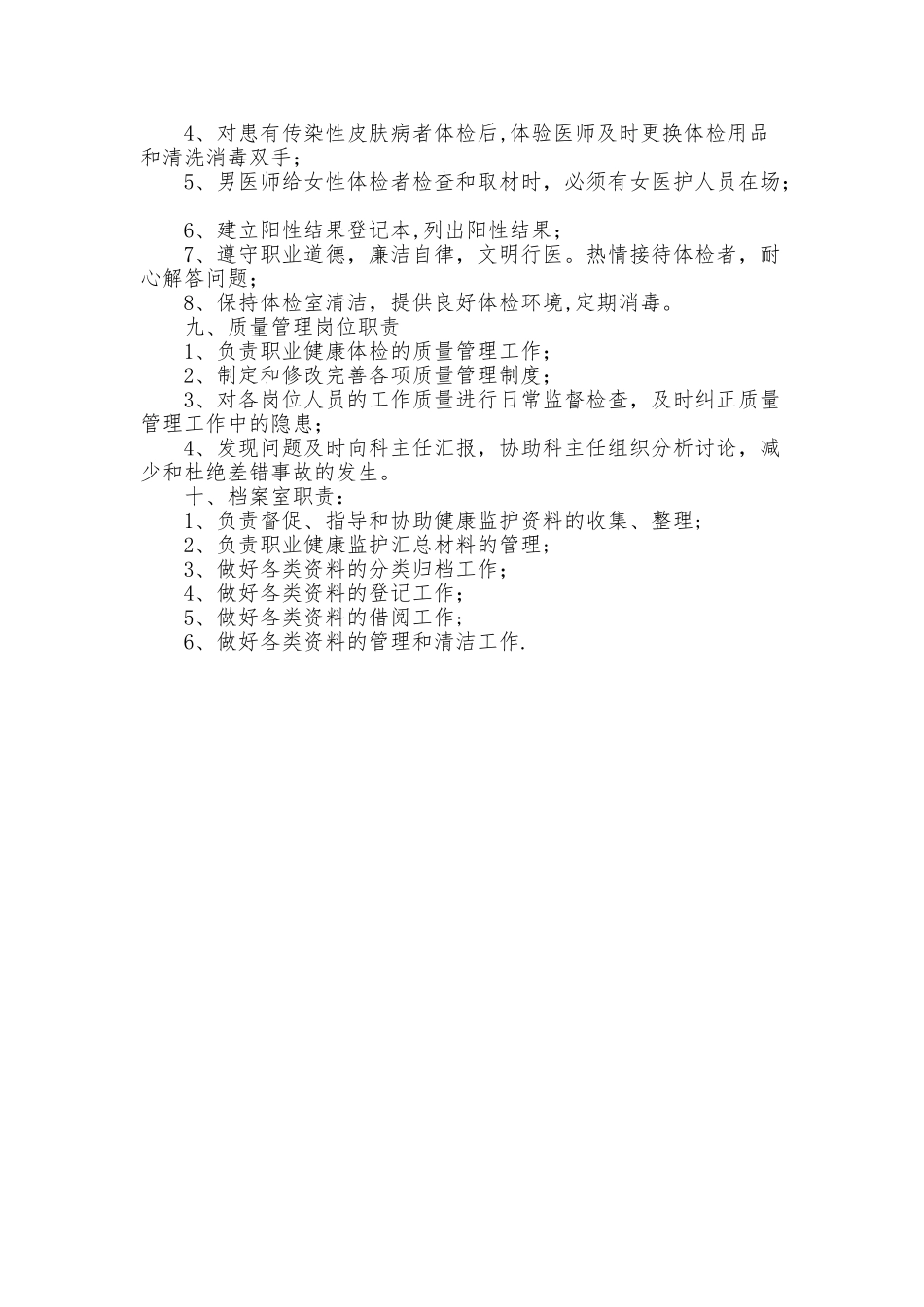 4、对患有传染性皮肤病者体检后,体验医师及时更换体检用品和清洗消毒双手;

5、男医师给女性体检者检查和取材时，必须有女医护人员在场;

6、建立阳性结果登记本,列出阳性结果;

7、遵守职业道德，廉洁自律，文明行医。热情接待体检者，耐心解答问题;

8、保持体检室清洁，提供良好体检环境,定期消毒。

九、质量管理岗位职责

1、负责职业健康体检的质量管理工作;

2、制定和修改完善各项质量管理制度;

3、对各岗位人员的工作质量进行日常监督检查，及时纠正质量管理工作中的隐患;

4、发现问题及时向科主任汇报，协助科主任组织分析讨论，减少和杜绝差错事故的发生。

十、档案室职责：

1、负责督促、指导和协助健康监护资料的收集、整理;

2、负责职业健康监护汇总材料的管理;

3、做好各类资料的分类归档工作;

4、做好各类资料的登记工作;

5、做好各类资料的借阅工作;

6、做好各类资料的管理和清洁工作.